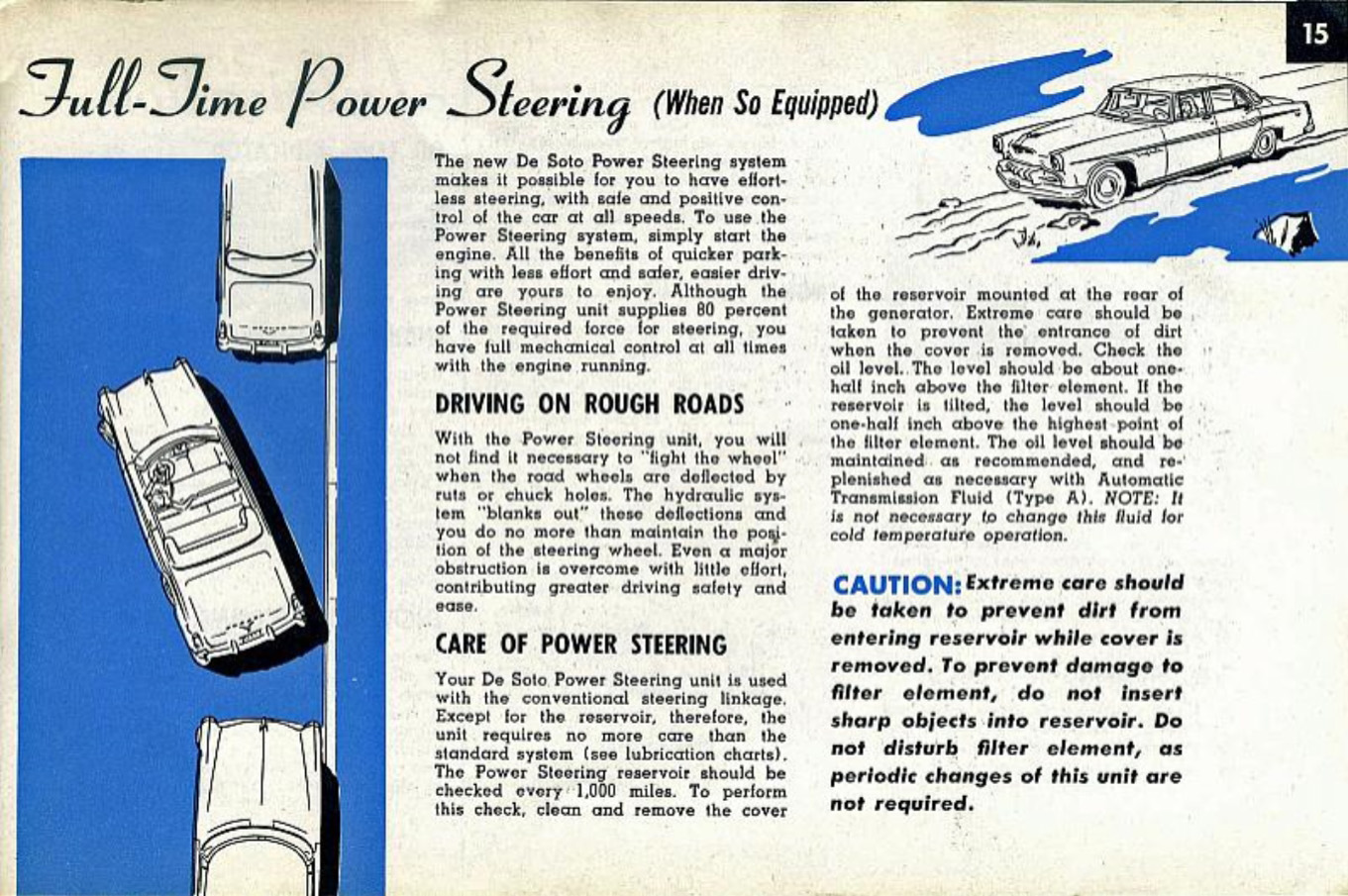 15

Full-Time Power Steering (When So Equipped)

The new De Soto Power Steering system makes it possible for you to have effortless steering, with safe and positive control of the car at all speeds. To use the Power Steering system, simply start the engine. All the benefits of quicker parking with less effort and safer, easier driving are yours to enjoy. Although the Power Steering unit supplies 80 percent of the required force for steering, you have full mechanical control at all times with the engine running.

DRIVING ON ROUGH ROADS

With the Power Steering unit, you will not find it necessary to "fight the wheel" when the road wheels are deflected by ruts or chuck holes. The hydraulic system "blanks out" these deflections and you do no more than maintain the position of the steering wheel. Even a major obstruction is overcome with little effort, contributing greater driving safety and ease.

CARE OF POWER STEERING

Your De Soto Power Steering unit is used with the conventional steering linkage. Except for the reservoir, therefore, the unit requires no more care than the standard system (see lubrication charts). The Power Steering reservoir should be checked every 1,000 miles. To perform this check, clean and remove the cover of the reservoir mounted at the rear of the generator. Extreme care should be taken to prevent the entrance of dirt when the cover is removed. Check the oil level. The level should be about one-half inch above the filter element. If the reservoir is tilted, the level should be one-half inch above the highest point of the filter element. The oil level should be maintained as recommended, and replenished as necessary with Automatic Transmission Fluid (Type A). NOTE: It is not necessary to change this fluid for cold temperature operation.

CAUTION: Extreme care should be taken to prevent dirt from entering reservoir while cover is removed. To prevent damage to filter element, do not insert sharp objects into reservoir. Do not disturb filter element, as periodic changes of this unit are not required.